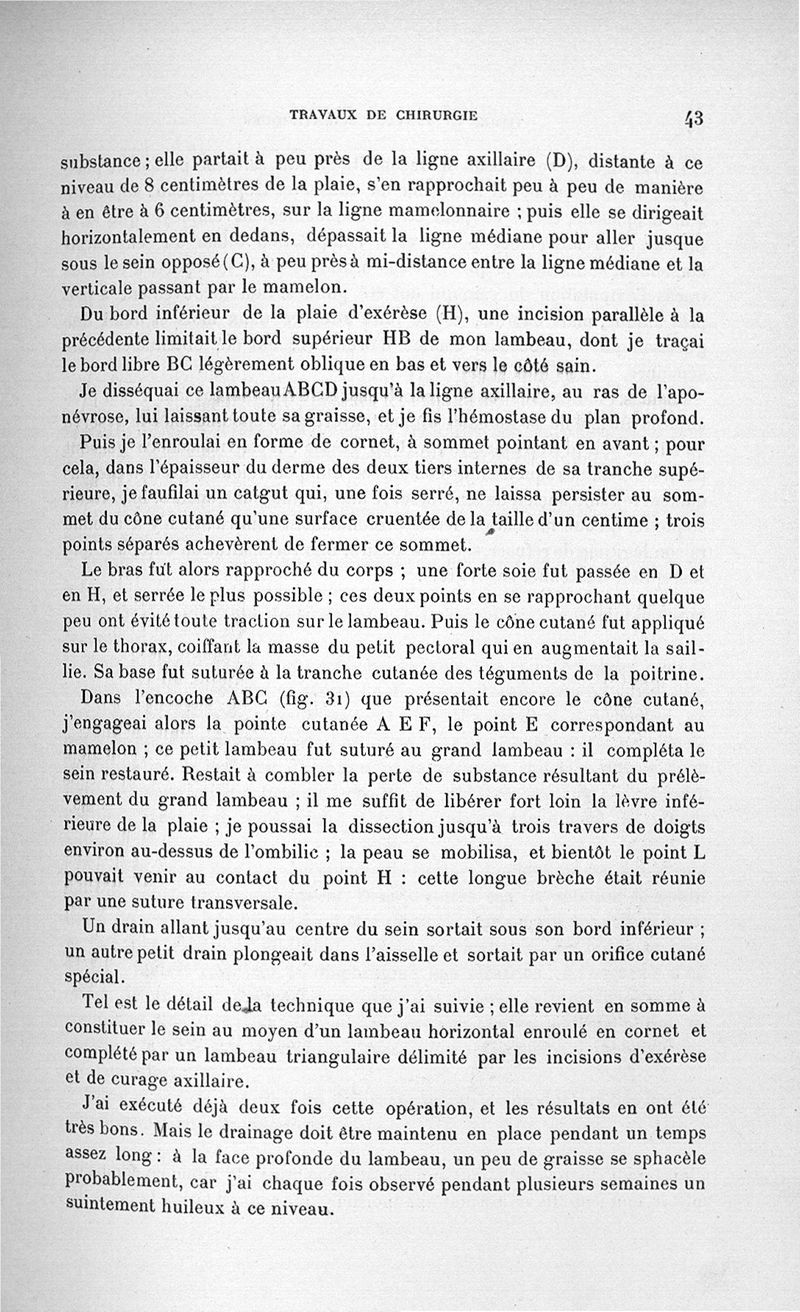 TRAVAUX DE CHIRURGIE 43

substance ; elle partait à peu près de la ligne axillaire (D), distante à ce niveau de 8 centimètres de la plaie, s'en rapprochait peu à peu de manière à en être à 6 centimètres, sur la ligne mamelonnaire ; puis elle se dirigeait horizontalement en dedans, dépassait la ligne médiane pour aller jusque sous le sein opposé (C), à peu près à mi-distance entre la ligne médiane et la verticale passant par le mamelon.

Du bord inférieur de la plaie d'exérèse (H), une incision parallèle à la précédente limitait le bord supérieur HB de mon lambeau, dont je traçai le bord libre BC légèrement oblique en bas et vers le côté sain.

Je disséquai ce lambeau ABCD jusqu'à la ligne axillaire, au ras de l'aponévrose, lui laissant toute sa graisse, et je fis l'hémostase du plan profond.

Puis je l'enroulai en forme de cornet, à sommet pointant en avant ; pour cela, dans l'épaisseur du derme des deux tiers internes de sa tranche supérieure, je faufilai un catgut qui, une fois serré, ne laissa persister au sommet du cône cutané qu'une surface cruentée de la taille d'un centime ; trois points séparés achevèrent de fermer ce sommet.

Le bras fut alors rapproché du corps ; une forte soie fut passée en D et en H, et serrée le plus possible ; ces deux points en se rapprochant quelque peu ont évité toute traction sur le lambeau. Puis le cône cutané fut appliqué sur le thorax, coiffant la masse du petit pectoral qui en augmentait la saillie. Sa base fut suturée à la tranche cutanée des téguments de la poitrine.

Dans l'encoche ABC (fig. 31) que présentait encore le cône cutané, j'engageai alors la pointe cutanée A E F, le point E correspondant au mamelon ; ce petit lambeau fut suturé au grand lambeau : il compléta le sein restauré. Restait à combler la perte de substance résultant du prélèvement du grand lambeau ; il me suffit de libérer fort loin la lèvre inférieure de la plaie ; je poussai la dissection jusqu'à trois travers de doigts environ au-dessus de l'ombilic ; la peau se mobilisa, et bientôt le point L pouvait venir au contact du point H : cette longue brèche était réunie par une suture transversale.

Un drain allant jusqu'au centre du sein sortait sous son bord inférieur ; un autre petit drain plongeait dans l'aisselle et sortait par un orifice cutané spécial.

Tel est le détail de la technique que j'ai suivie ; elle revient en somme à constituer le sein au moyen d'un lambeau horizontal enroulé en cornet et complété par un lambeau triangulaire délimité par les incisions d'exérèse et de curage axillaire.

J'ai exécuté déjà deux fois cette opération, et les résultats en ont été très bons. Mais le drainage doit être maintenu en place pendant un temps assez long : à la face profonde du lambeau, un peu de graisse se sphacèle probablement, car j'ai chaque fois observé pendant plusieurs semaines un suintement huileux à ce niveau.